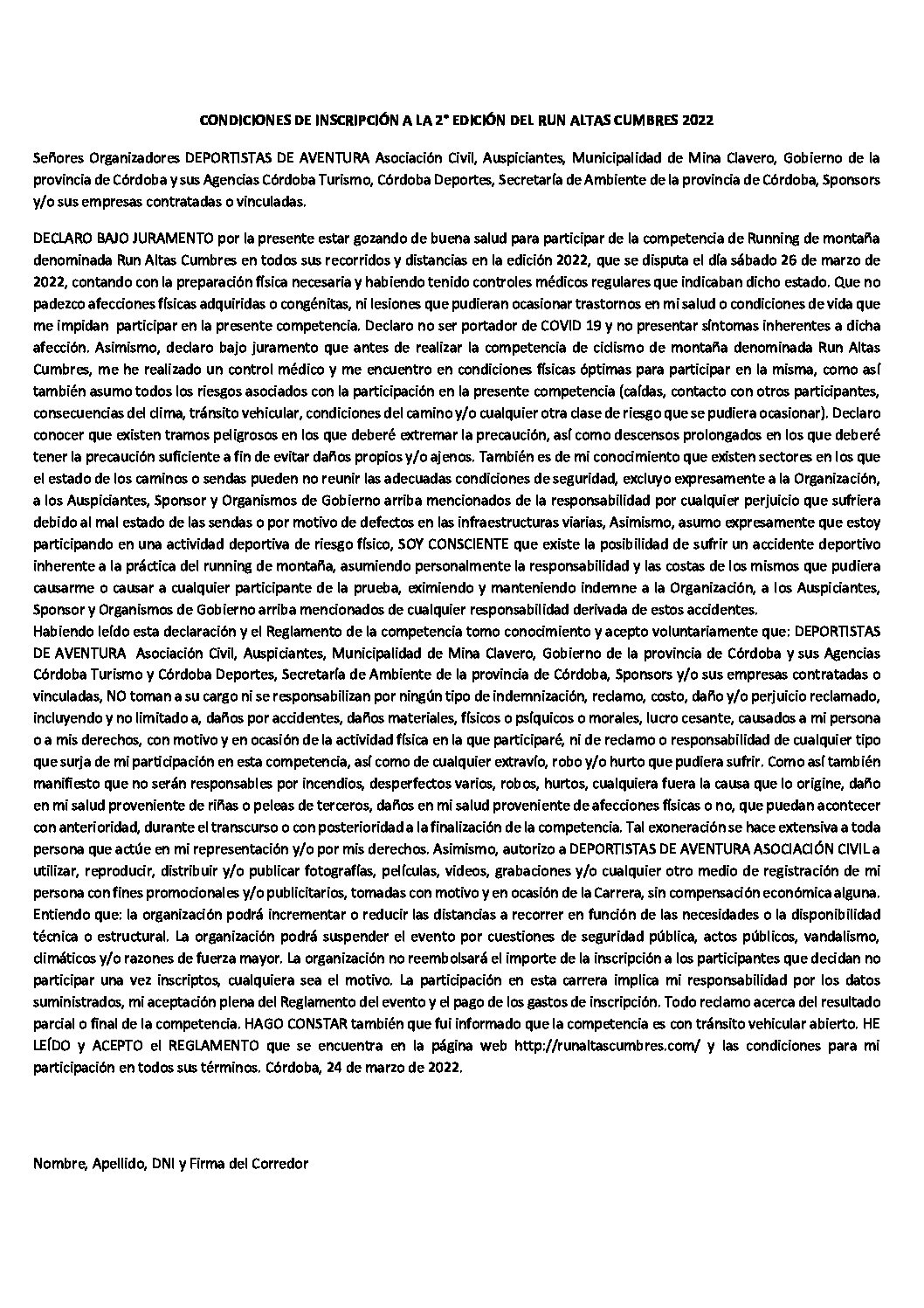 CONDICIONES DE INSCRIPCIÓN A LA 2° EDICIÓN DEL RUN ALTAS CUMBRES 2022

Señores Organizadores DEPORTISTAS DE AVENTURA Asociación Civil, Auspiciantes, Municipalidad de Mina Clavero, Gobierno de la provincia de Córdoba y sus Agencias Córdoba Turismo, Córdoba Deportes, Secretaría de Ambiente de la provincia de Córdoba, Sponsors y/o sus empresas contratadas o vinculadas.

DECLARO BAJO JURAMENTO por la presente estar gozando de buena salud para participar de la competencia de Running de montaña denominada Run Altas Cumbres en todos sus recorridos y distancias en la edición 2022, que se disputa el día sábado 26 de marzo de 2022, contando con la preparación física necesaria y habiendo tenido controles médicos regulares que indicaban dicho estado. Que no padezco afecciones físicas adquiridas o congénitas, ni lesiones que pudieran ocasionar trastornos en mi salud o condiciones de vida que me impidan participar en la presente competencia. Declaro no ser portador de COVID 19 y no presentar síntomas inherentes a dicha afección. Asimismo, declaro bajo juramento que antes de realizar la competencia de ciclismo de montaña denominada Run Altas Cumbres, me he realizado un control médico y me encuentro en condiciones físicas óptimas para participar en la misma, como así también asumo todos los riesgos asociados con la participación en la presente competencia (caídas, contacto con otros participantes, consecuencias del clima, tránsito vehicular, condiciones del camino y/o cualquier otra clase de riesgo que se pudiera ocasionar). Declaro conocer que existen tramos peligrosos en los que deberé extremar la precaución, así como descensos prolongados en los que deberé tener la precaución suficiente a fin de evitar daños propios y/o ajenos. También es de mi conocimiento que existen sectores en los que el estado de los caminos o sendas pueden no reunir las adecuadas condiciones de seguridad, excluyo expresamente a la Organización, a los Auspiciantes, Sponsor y Organismos de Gobierno arriba mencionados de la responsabilidad por cualquier perjuicio que sufriera debido al mal estado de las sendas o por motivo de defectos en las infraestructuras viarias, Asimismo, asumo expresamente que estoy participando en una actividad deportiva de riesgo físico, SOY CONSCIENTE que existe la posibilidad de sufrir un accidente deportivo inherente a la práctica del running de montaña, asumiendo personalmente la responsabilidad y las costas de los mismos que pudiera causarme o causar a cualquier participante de la prueba, eximiendo y manteniendo indemne a la Organización, a los Auspiciantes, Sponsor y Organismos de Gobierno arriba mencionados de cualquier responsabilidad derivada de estos accidentes.
Habiendo leído esta declaración y el Reglamento de la competencia tomo conocimiento y acepto voluntariamente que: DEPORTISTAS DE AVENTURA Asociación Civil, Auspiciantes, Municipalidad de Mina Clavero, Gobierno de la provincia de Córdoba y sus Agencias Córdoba Turismo y Córdoba Deportes, Secretaría de Ambiente de la provincia de Córdoba, Sponsors y/o sus empresas contratadas o vinculadas, NO toman a su cargo ni se responsabilizan por ningún tipo de indemnización, reclamo, costo, daño y/o perjuicio reclamado, incluyendo y no limitado a, daños por accidentes, daños materiales, físicos o psíquicos o morales, lucro cesante, causados a mi persona o a mis derechos, con motivo y en ocasión de la actividad física en la que participaré, ni de reclamo o responsabilidad de cualquier tipo que surja de mi participación en esta competencia, así como de cualquier extravío, robo y/o hurto que pudiera sufrir. Como así también manifiesto que no serán responsables por incendios, desperfectos varios, robos, hurtos, cualquiera fuera la causa que lo origine, daño en mi salud proveniente de riñas o peleas de terceros, daños en mi salud proveniente de afecciones físicas o no, que puedan acontecer con anterioridad, durante el transcurso o con posterioridad a la finalización de la competencia. Tal exoneración se hace extensiva a toda persona que actúe en mi representación y/o por mis derechos. Asimismo, autorizo a DEPORTISTAS DE AVENTURA ASOCIACIÓN CIVIL a utilizar, reproducir, distribuir y/o publicar fotografías, películas, videos, grabaciones y/o cualquier otro medio de registración de mi persona con fines promocionales y/o publicitarios, tomadas con motivo y en ocasión de la Carrera, sin compensación económica alguna. Entiendo que: la organización podrá incrementar o reducir las distancias a recorrer en función de las necesidades o la disponibilidad técnica o estructural. La organización podrá suspender el evento por cuestiones de seguridad pública, actos públicos, vandalismo, climáticos y/o razones de fuerza mayor. La organización no reembolsará el importe de la inscripción a los participantes que decidan no participar una vez inscriptos, cualquiera sea el motivo. La participación en esta carrera implica mi responsabilidad por los datos suministrados, mi aceptación plena del Reglamento del evento y el pago de los gastos de inscripción. Todo reclamo acerca del resultado parcial o final de la competencia. HAGO CONSTAR también que fui informado que la competencia es con tránsito vehicular abierto. HE LEÍDO y ACEPTO el REGLAMENTO que se encuentra en la página web http://runaltascumbres.com/ y las condiciones para mi participación en todos sus términos. Córdoba, 24 de marzo de 2022.

Nombre, Apellido, DNI y Firma del Corredor